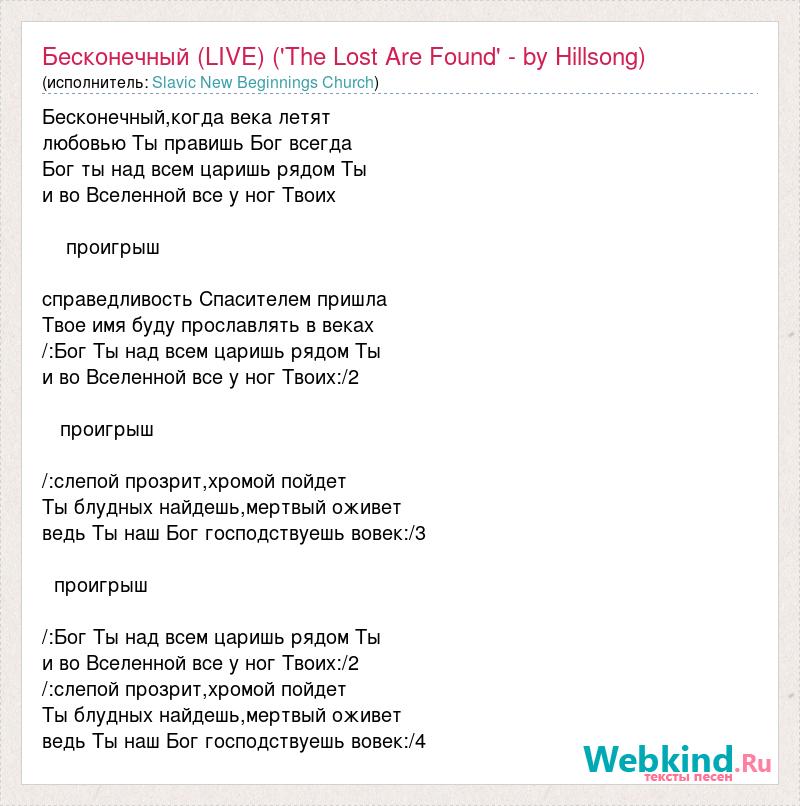 Бесконечный (LIVE) ('The Lost Are Found' - by Hillsong)
(исполнитель: Slavic New Beginnings Church)

Бесконечный,когда века летят
любовью Ты правишь Бог всегда
Бог ты над всем царишь рядом Ты
и во Вселенной все у ног Твоих

проигрыш

справедливость Спасителем пришла
Твое имя буду прославлять в веках
/:Бог Ты над всем царишь рядом Ты
и во Вселенной все у ног Твоих:/2

проигрыш

/:слепой прозрит,хромой пойдет
Ты блудных найдешь,мертвый оживет
ведь Ты наш Бог господствуешь вовек:/3

проигрыш

/:Бог Ты над всем царишь рядом Ты
и во Вселенной все у ног Твоих:/2
/:слепой прозрит,хромой пойдет
Ты блудных найдешь,мертвый оживет
ведь Ты наш Бог господствуешь вовек:/4

Webkind.Ru
тексты песен